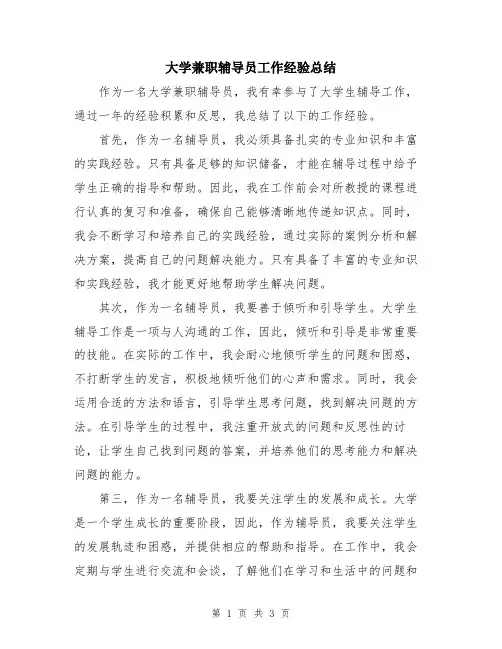 大学兼职辅导员工作经验总结

作为一名大学兼职辅导员，我有幸参与了大学生辅导工作，通过一年的经验积累和反思，我总结了以下的工作经验。

首先，作为一名辅导员，我必须具备扎实的专业知识和丰富的实践经验。只有具备足够的知识储备，才能在辅导过程中给予学生正确的指导和帮助。因此，我在工作前会对所教授的课程进行认真的复习和准备，确保自己能够清晰地传递知识点。同时，我会不断学习和培养自己的实践经验，通过实际的案例分析和解决方案，提高自己的问题解决能力。只有具备了丰富的专业知识和实践经验，我才能更好地帮助学生解决问题。

其次，作为一名辅导员，我要善于倾听和引导学生。大学生辅导工作是一项与人沟通的工作，因此，倾听和引导是非常重要的技能。在实际的工作中，我会耐心地倾听学生的问题和困惑，不打断学生的发言，积极地倾听他们的心声和需求。同时，我会运用合适的方法和语言，引导学生思考问题，找到解决问题的方法。在引导学生的过程中，我注重开放式的问题和反思性的讨论，让学生自己找到问题的答案，并培养他们的思考能力和解决问题的能力。

第三，作为一名辅导员，我要关注学生的发展和成长。大学是一个学生成长的重要阶段，因此，作为辅导员，我要关注学生的发展轨迹和困惑，并提供相应的帮助和指导。在工作中，我会定期与学生进行交流和会谈，了解他们在学习和生活中的问题和

第 1 页 共 3 页